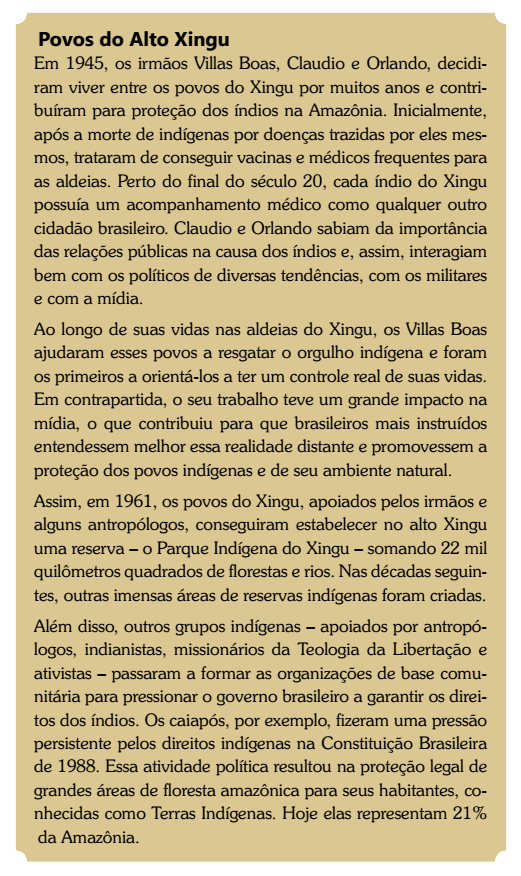 Povos do Alto Xingu

Em 1945, os irmãos Villas Boas, Claudio e Orlando, decidiram viver entre os povos do Xingu por muitos anos e contribuíram para proteção dos índios na Amazônia. Inicialmente, após a morte de indígenas por doenças trazidas por eles mesmos, trataram de conseguir vacinas e médicos frequentes para as aldeias. Perto do final do século 20, cada índio do Xingu possuía um acompanhamento médico como qualquer outro cidadão brasileiro. Claudio e Orlando sabiam da importância das relações públicas na causa dos índios e, assim, interagiam bem com os políticos de diversas tendências, com os militares e com a mídia.

Ao longo de suas vidas nas aldeias do Xingu, os Villas Boas ajudaram esses povos a resgatar o orgulho indígena e foram os primeiros a orientá-los a ter um controle real de suas vidas. Em contrapartida, o seu trabalho teve um grande impacto na mídia, o que contribuiu para que brasileiros mais instruídos entendessem melhor essa realidade distante e promovessem a proteção dos povos indígenas e de seu ambiente natural.

Assim, em 1961, os povos do Xingu, apoiados pelos irmãos e alguns antropólogos, conseguiram estabelecer no alto Xingu uma reserva – o Parque Indígena do Xingu – somando 22 mil quilômetros quadrados de florestas e rios. Nas décadas seguintes, outras imensas áreas de reservas indígenas foram criadas.

Além disso, outros grupos indígenas – apoiados por antropólogos, indianistas, missionários da Teologia da Libertação e ativistas – passaram a formar as organizações de base comunitária para pressionar o governo brasileiro a garantir os direitos dos índios. Os caiapós, por exemplo, fizeram uma pressão persistente pelos direitos indígenas na Constituição Brasileira de 1988. Essa atividade política resultou na proteção legal de grandes áreas de floresta amazônica para seus habitantes, conhecidas como Terras Indígenas. Hoje elas representam 21% da Amazônia.